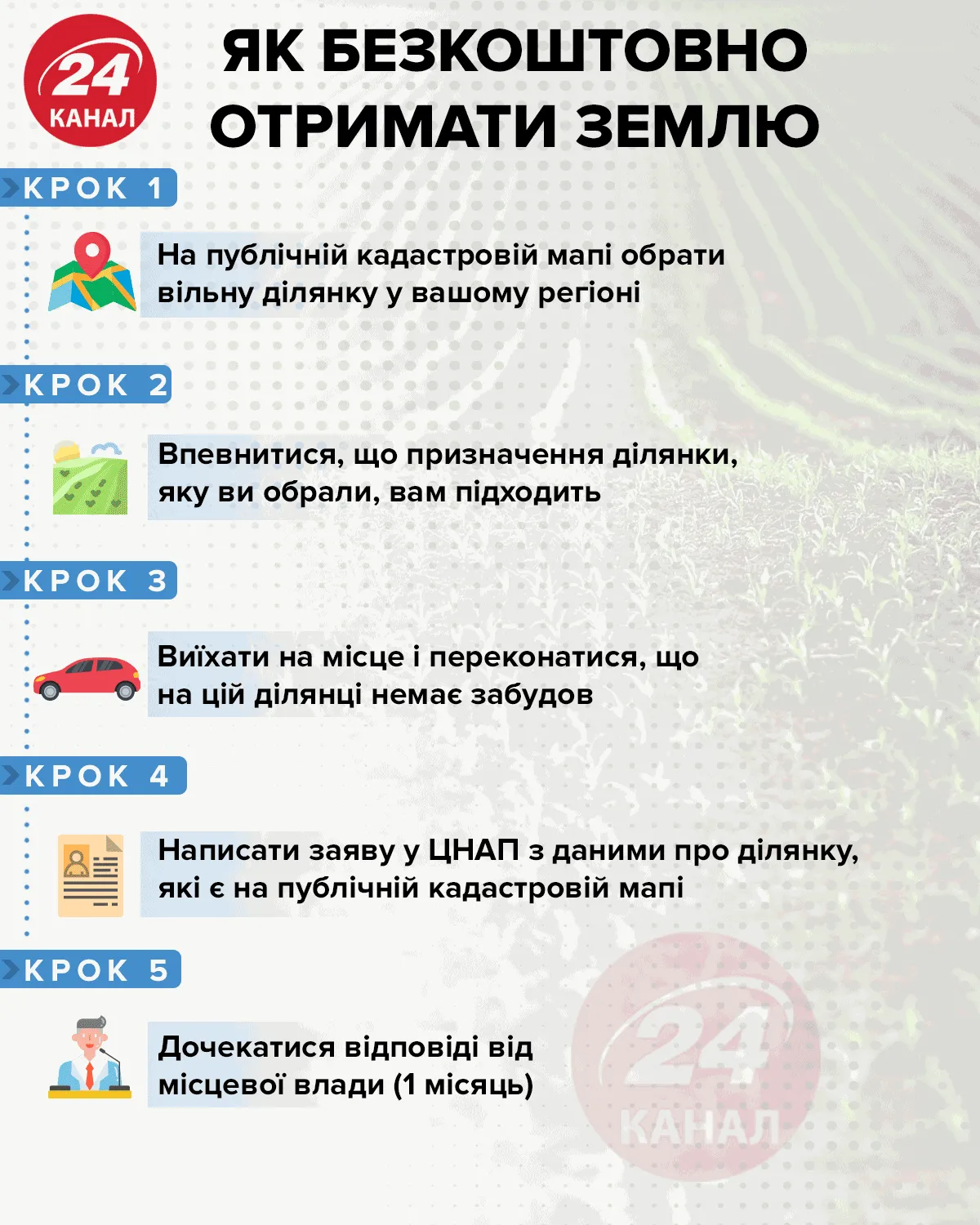 24 КАНАЛ

ЯК БЕЗКОШТОВНО ОТРИМАТИ ЗЕМЛЮ

КРОК 1

На публічній кадастровій мапі обрати вільну ділянку у вашому регіоні

КРОК 2

Впевнитися, що призначення ділянки, яку ви обрали, вам підходить

КРОК 3

Виїхати на місце і переконатися, що на цій ділянці немає забудов

КРОК 4

Написати заяву у ЦНАП з даними про ділянку, які є на публічній кадастровій мапі

КРОК 5

Дочекатися відповіді від місцевої влади (1 місяць)

24 КАНАЛ